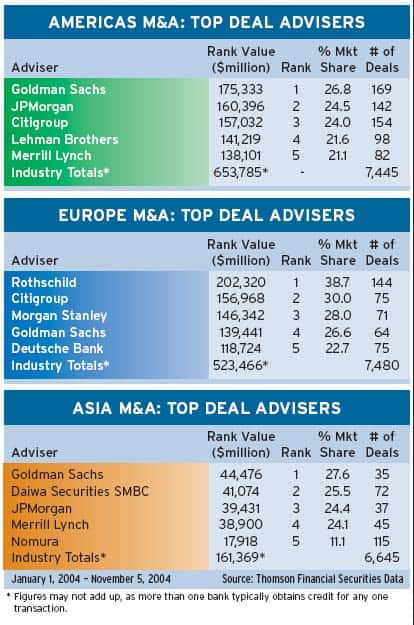 AMERICAS M&A: TOP DEAL ADVISERS

| Adviser | Rank Value ($million) | Rank | % Mkt Share | # of Deals |
|---|---|---|---|---|
| Goldman Sachs | 175,333 | 1 | 26.8 | 169 |
| JPMorgan | 160,396 | 2 | 24.5 | 142 |
| Citigroup | 157,032 | 3 | 24.0 | 154 |
| Lehman Brothers | 141,219 | 4 | 21.6 | 98 |
| Merrill Lynch | 138,101 | 5 | 21.1 | 82 |
| Industry Totals* | 653,785* | - | | 7,445 |

EUROPE M&A: TOP DEAL ADVISERS

| Adviser | Rank Value ($million) | Rank | % Mkt Share | # of Deals |
|---|---|---|---|---|
| Rothschild | 202,320 | 1 | 38.7 | 144 |
| Citigroup | 156,968 | 2 | 30.0 | 75 |
| Morgan Stanley | 146,342 | 3 | 28.0 | 71 |
| Goldman Sachs | 139,441 | 4 | 26.6 | 64 |
| Deutsche Bank | 118,724 | 5 | 22.7 | 75 |
| Industry Totals* | 523,466* | | | 7,480 |

ASIA M&A: TOP DEAL ADVISERS

| Adviser | Rank Value ($million) | Rank | % Mkt Share | # of Deals |
|---|---|---|---|---|
| Goldman Sachs | 44,476 | 1 | 27.6 | 35 |
| Daiwa Securities SMBC | 41,074 | 2 | 25.5 | 72 |
| JPMorgan | 39,431 | 3 | 24.4 | 37 |
| Merrill Lynch | 38,900 | 4 | 24.1 | 45 |
| Nomura | 17,918 | 5 | 11.1 | 115 |
| Industry Totals* | 161,369* | | | 6,645 |

January 1, 2004 – November 5, 2004 Source: Thomson Financial Securities Data

* Figures may not add up, as more than one bank typically obtains credit for any one transaction.